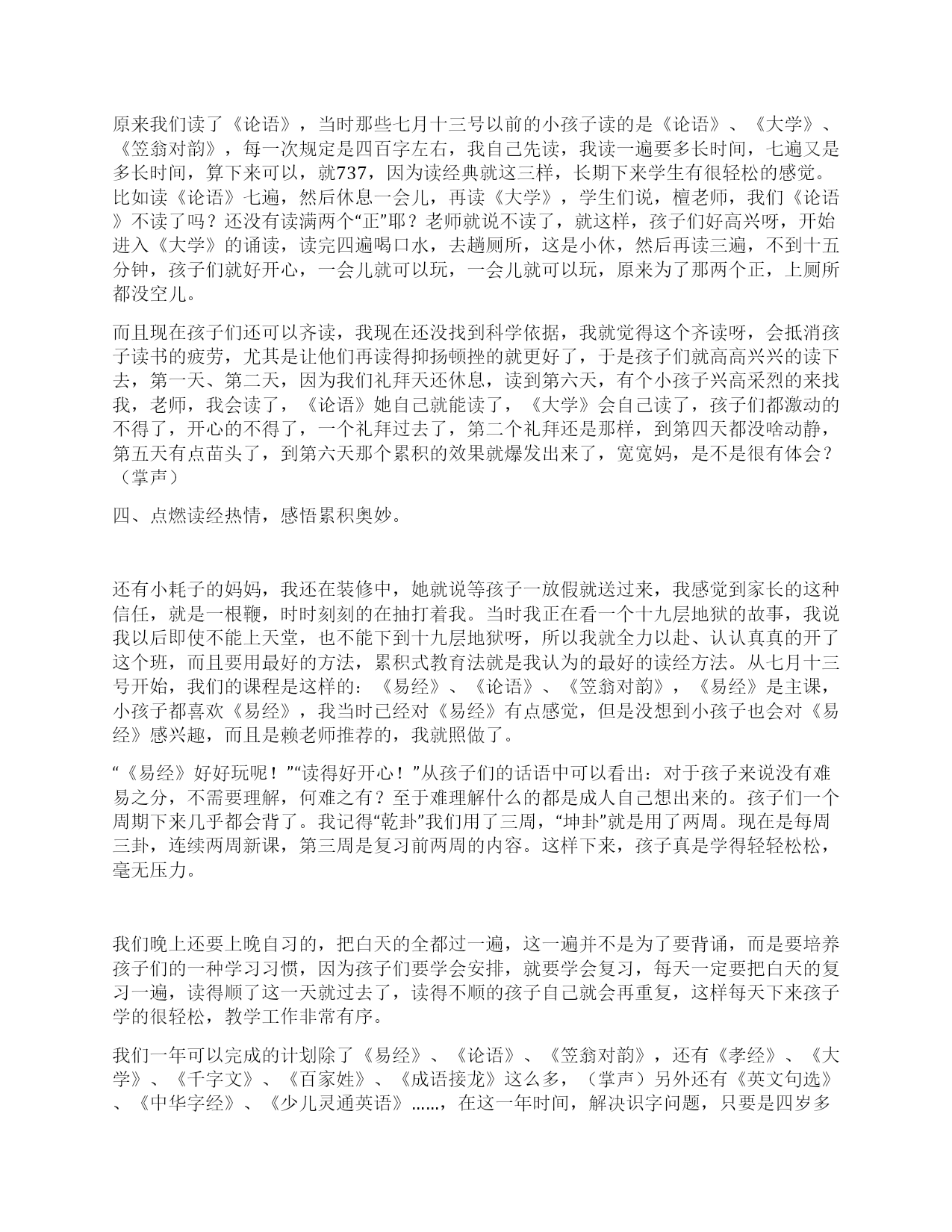 原来我们读了《论语》，当时那些七月十三号以前的小孩子读的是《论语》、《大学》、《笠翁对韵》，每一次规定是四百字左右，我自己先读，我读一遍要多长时间，七遍又是多长时间，算下来可以，就737，因为读经典就这三样，长期下来学生有很轻松的感觉。比如读《论语》七遍，然后休息一会儿，再读《大学》，学生们说，檀老师，我们《论语》不读了吗？还没有读满两个“正”耶？老师就说不读了，就这样，孩子们好高兴呀，开始进入《大学》的诵读，读完四遍喝口水，去趟厕所，这是小休，然后再读三遍，不到十五分钟，孩子们就好开心，一会儿就可以玩，一会儿就可以玩，原来为了那两个正，上厕所都没空儿。

而且现在孩子们还可以齐读，我现在还没找到科学依据，我就觉得这个齐读呀，会抵消孩子读书的疲劳，尤其是让他们再读得抑扬顿挫的就更好了，于是孩子们就高高兴兴的读下去，第一天、第二天，因为我们礼拜天还休息，读到第六天，有个小孩子兴高采烈的来找我，老师，我会读了，《论语》她自己就能读了，《大学》会自己读了，孩子们都激动的不得了，开心的不得了，一个礼拜过去了，第二个礼拜还是那样，到第四天都没啥动静，第五天有点苗头了，到第六天那个累积的效果就爆发出来了，宽宽妈，是不是很有体会？（掌声）

四、点燃读经热情，感悟累积奥妙。

还有小耗子的妈妈，我还在装修中，她就说等孩子一放假就送过来，我感觉到家长的这种信任，就是一根鞭，时时刻刻的在抽打着我。当时我正在看一个十九层地狱的故事，我说我以后即使不能上天堂，也不能下到十九层地狱呀，所以我就全力以赴、认认真真的开了这个班，而且要用最好的方法，累积式教育法就是我认为的最好的读经方法。从七月十三号开始，我们的课程是这样的：《易经》、《论语》、《笠翁对韵》，《易经》是主课，小孩子都喜欢《易经》，我当时已经对《易经》有点感觉，但是没想到小孩子也会对《易经》感兴趣，而且是赖老师推荐的，我就照做了。

“《易经》好好玩呢！”“读得好开心！”从孩子们的话语中可以看出：对于孩子来说没有难易之分，不需要理解，何难之有？至于难理解什么的都是成人自己想出来的。孩子们一个周期下来几乎都会背了。我记得“乾卦”我们用了三周，“坤卦”就是用了两周。现在是每周三卦，连续两周新课，第三周是复习前两周的内容。这样下来，孩子真是学得轻轻松松，毫无压力。

我们晚上还要上晚自习的，把白天的全都过一遍，这一遍并不是为了要背诵，而是要培养孩子们的一种学习习惯，因为孩子们要学会安排，就要学会复习，每天一定要把白天的复习一遍，读得顺了这一天就过去了，读得不顺的孩子自己就会再重复，这样每天下来孩子学的很轻松，教学工作非常有序。

我们一年可以完成的计划除了《易经》、《论语》、《笠翁对韵》，还有《孝经》、《大学》、《千字文》、《百家姓》、《成语接龙》这么多，（掌声）另外还有《英文句选》、《中华字经》、《少儿灵通英语》……，在这一年时间，解决识字问题，只要是四岁多